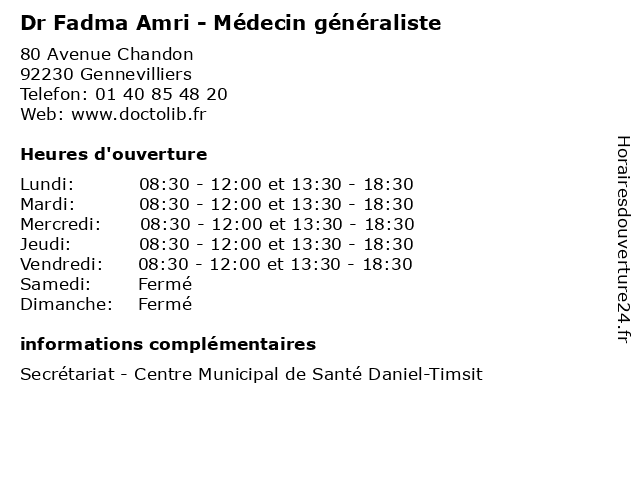 Dr Fadma Amri - Médecin généraliste

80 Avenue Chandon
92230 Gennevilliers
Telefon: 01 40 85 48 20
Web: www.doctolib.fr

Heures d'ouverture

Lundi: 08:30 - 12:00 et 13:30 - 18:30
Mardi: 08:30 - 12:00 et 13:30 - 18:30
Mercredi: 08:30 - 12:00 et 13:30 - 18:30
Jeudi: 08:30 - 12:00 et 13:30 - 18:30
Vendredi: 08:30 - 12:00 et 13:30 - 18:30
Samedi: Fermé
Dimanche: Fermé

informations complémentaires

Secrétariat - Centre Municipal de Santé Daniel-Timsit

Horairesdouverture24.fr